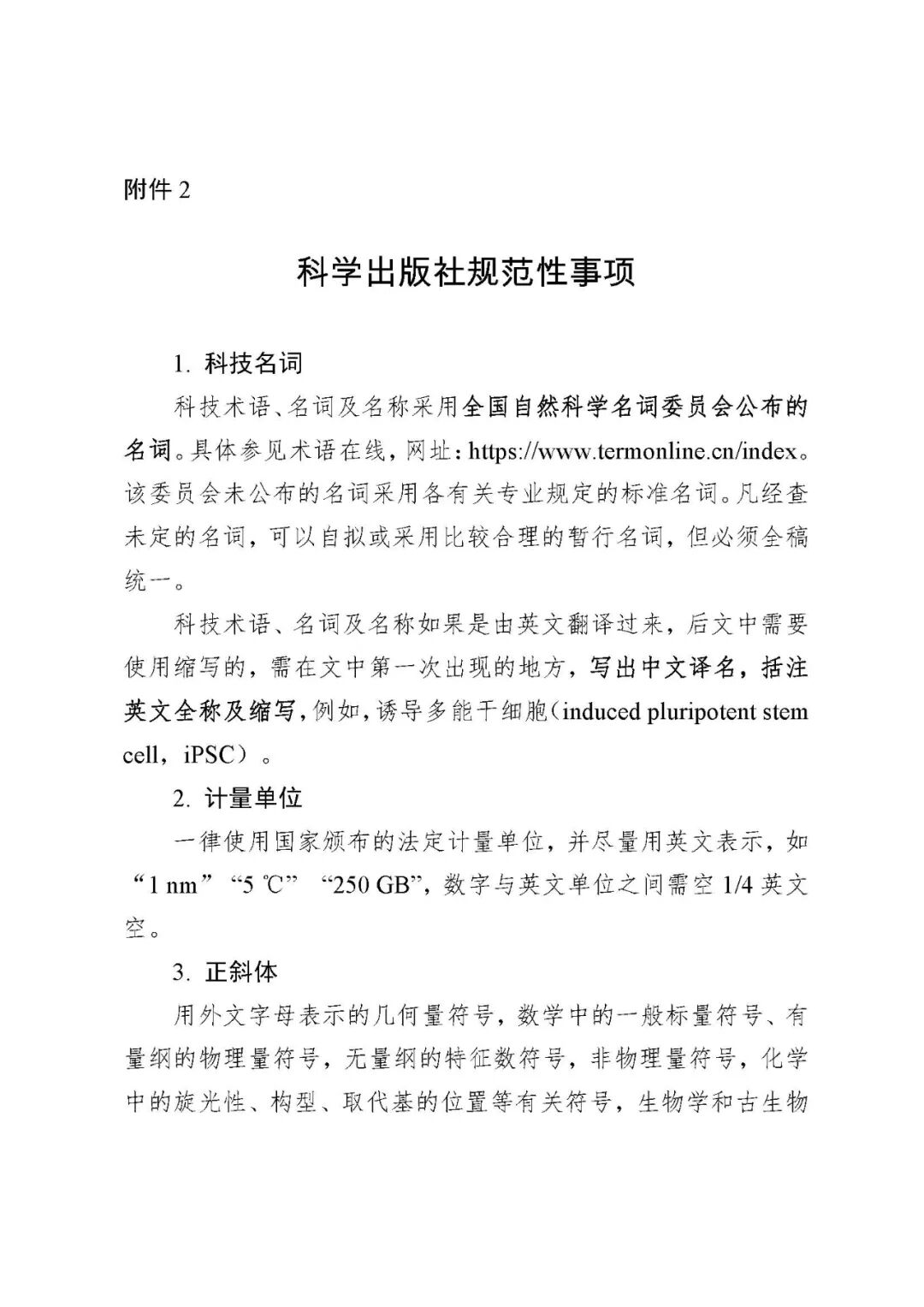 附件 2

科学出版社规范性事项

1. 科技名词

科技术语、名词及名称采用全国自然科学名词委员会公布的名词。具体参见术语在线，网址：https://www.termonline.cn/index。该委员会未公布的名词采用各有关专业规定的标准名词。凡经查未定的名词，可以自拟或采用比较合理的暂行名词，但必须全稿统一。

科技术语、名词及名称如果是由英文翻译过来，后文中需要使用缩写的，需在文中第一次出现的地方，写出中文译名，括注英文全称及缩写，例如，诱导多能干细胞（induced pluripotent stem cell，iPSC）。

2. 计量单位

一律使用国家颁布的法定计量单位，并尽量用英文表示，如“1 nm”“5 ℃”“250 GB”，数字与英文单位之间需空 1/4 英文空。

3. 正斜体

用外文字母表示的几何量符号，数学中的一般标量符号、有量纲的物理量符号，无量纲的特征数符号，非物理量符号，化学中的旋光性、构型、取代基的位置等有关符号，生物学和古生物